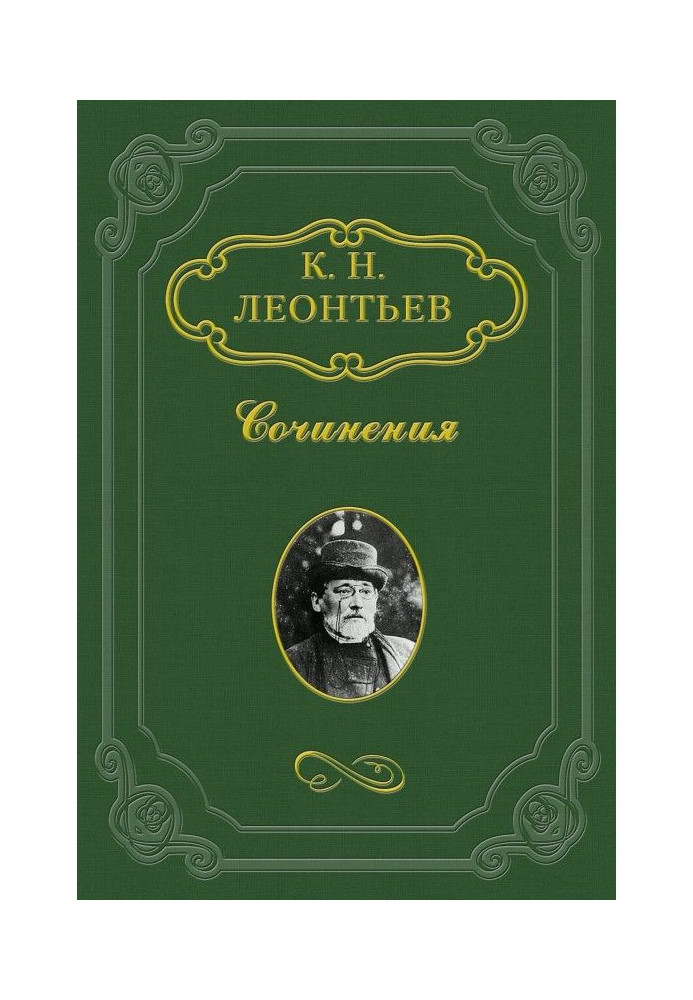 К. Н.
ЛЕОНТЬЕВ

Сочинения